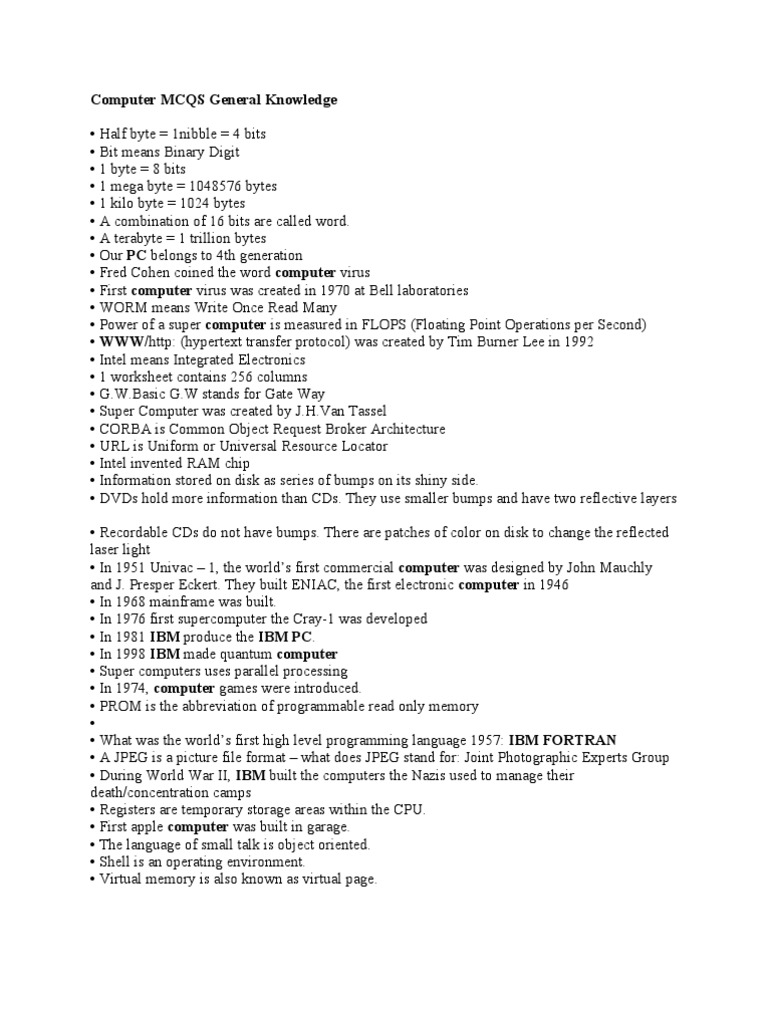 Computer MCQS General Knowledge

• Half byte = 1nibble = 4 bits
• Bit means Binary Digit
• 1 byte = 8 bits
• 1 mega byte = 1048576 bytes
• 1 kilo byte = 1024 bytes
• A combination of 16 bits are called word.
• A terabyte = 1 trillion bytes
• Our PC belongs to 4th generation
• Fred Cohen coined the word computer virus
• First computer virus was created in 1970 at Bell laboratories
• WORM means Write Once Read Many
• Power of a super computer is measured in FLOPS (Floating Point Operations per Second)
• WWW/http: (hypertext transfer protocol) was created by Tim Burner Lee in 1992
• Intel means Integrated Electronics
• 1 worksheet contains 256 columns
• G.W.Basic G.W stands for Gate Way
• Super Computer was created by J.H.Van Tassel
• CORBA is Common Object Request Broker Architecture
• URL is Uniform or Universal Resource Locator
• Intel invented RAM chip
• Information stored on disk as series of bumps on its shiny side.
• DVDs hold more information than CDs. They use smaller bumps and have two reflective layers

• Recordable CDs do not have bumps. There are patches of color on disk to change the reflected laser light
• In 1951 Univac – 1, the world's first commercial computer was designed by John Mauchly and J. Presper Eckert. They built ENIAC, the first electronic computer in 1946
• In 1968 mainframe was built.
• In 1976 first supercomputer the Cray-1 was developed
• In 1981 IBM produce the IBM PC.
• In 1998 IBM made quantum computer
• Super computers uses parallel processing
• In 1974, computer games were introduced.
• PROM is the abbreviation of programmable read only memory
•
• What was the world's first high level programming language 1957: IBM FORTRAN
• A JPEG is a picture file format – what does JPEG stand for: Joint Photographic Experts Group
• During World War II, IBM built the computers the Nazis used to manage their death/concentration camps
• Registers are temporary storage areas within the CPU.
• First apple computer was built in garage.
• The language of small talk is object oriented.
• Shell is an operating environment.
• Virtual memory is also known as virtual page.